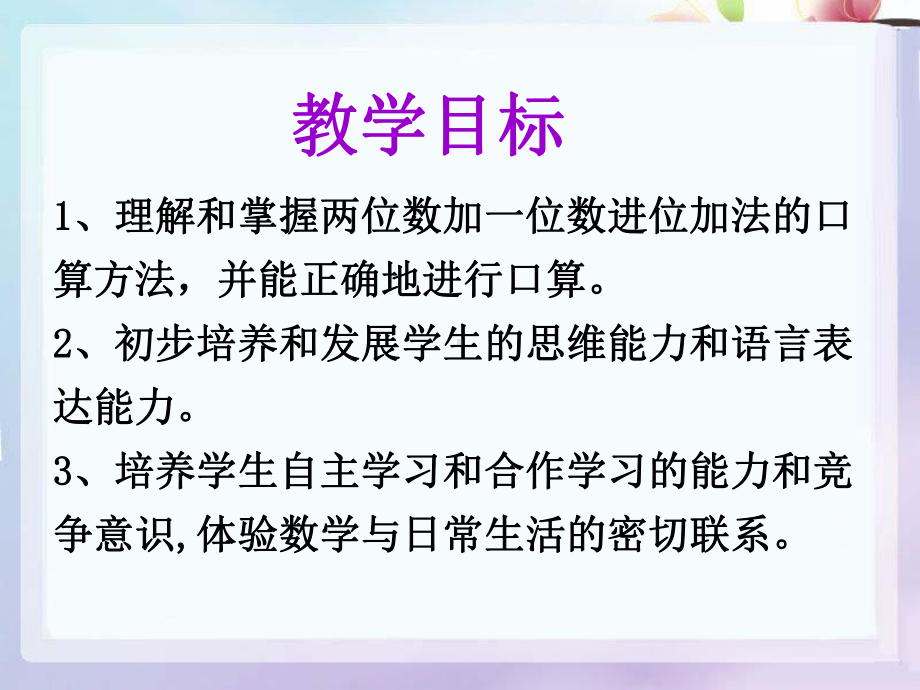 教学目标

1、理解和掌握两位数加一位数进位加法的口算方法，并能正确地进行口算。

2、初步培养和发展学生的思维能力和语言表达能力。

3、培养学生自主学习和合作学习的能力和竞争意识,体验数学与日常生活的密切联系。